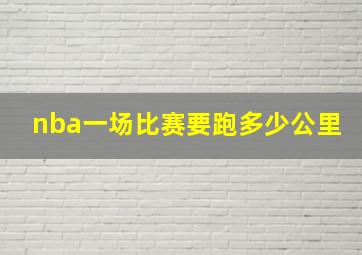 nba一场比赛要跑多少公里